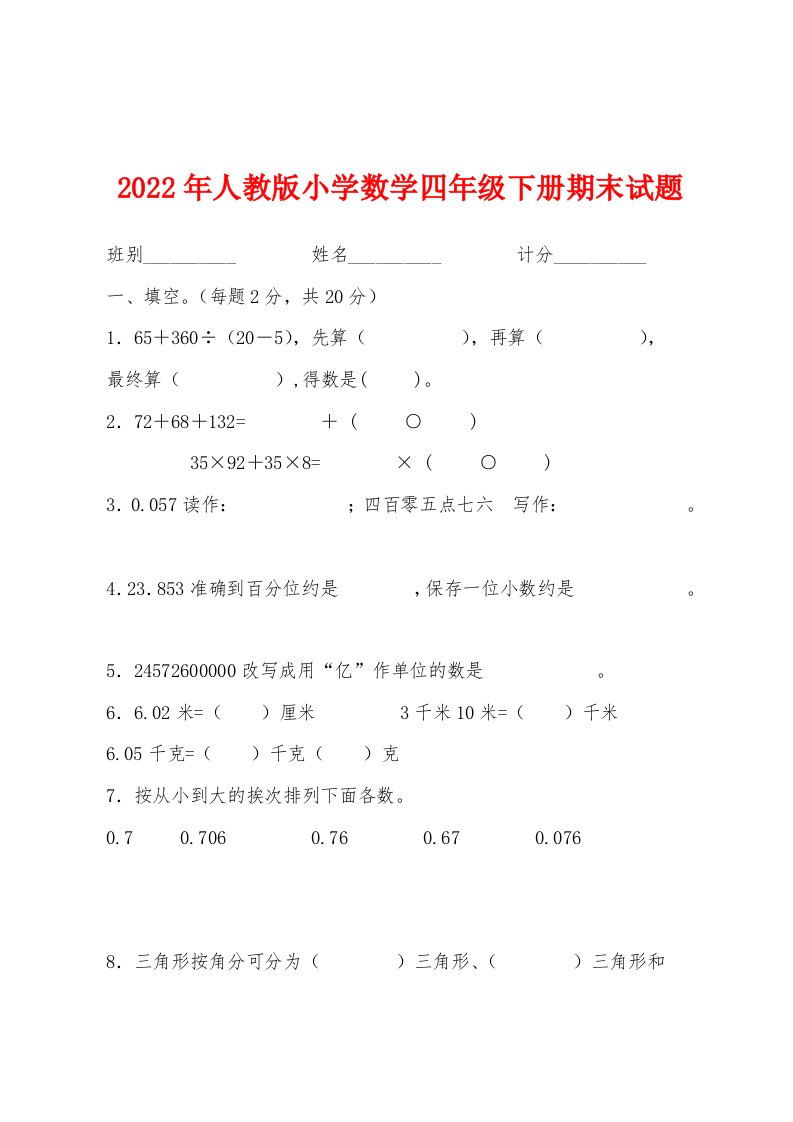 2022年人教版小学数学四年级下册期末试题

班别__________ 姓名__________ 计分__________

一、填空。（每题2分，共20分）

1．65＋360÷（20－5），先算（ ），再算（ ），最终算（ ），得数是( )。

2．72＋68＋132= ＋（ ○ ）

35×92＋35×8= ×（ ○ ）

3．0.057读作： ；四百零五点七六 写作： 。

4.23.853准确到百分位约是 ，保存一位小数约是 。

5．24572600000改写成用“亿”作单位的数是 。

6．6.02米=（ ）厘米 3千米10米=（ ）千米

6.05千克=（ ）千克（ ）克

7．按从小到大的挨次排列下面各数。

0.7 0.706 0.76 0.67 0.076

8．三角形按角分可分为（ ）三角形、（ ）三角形和